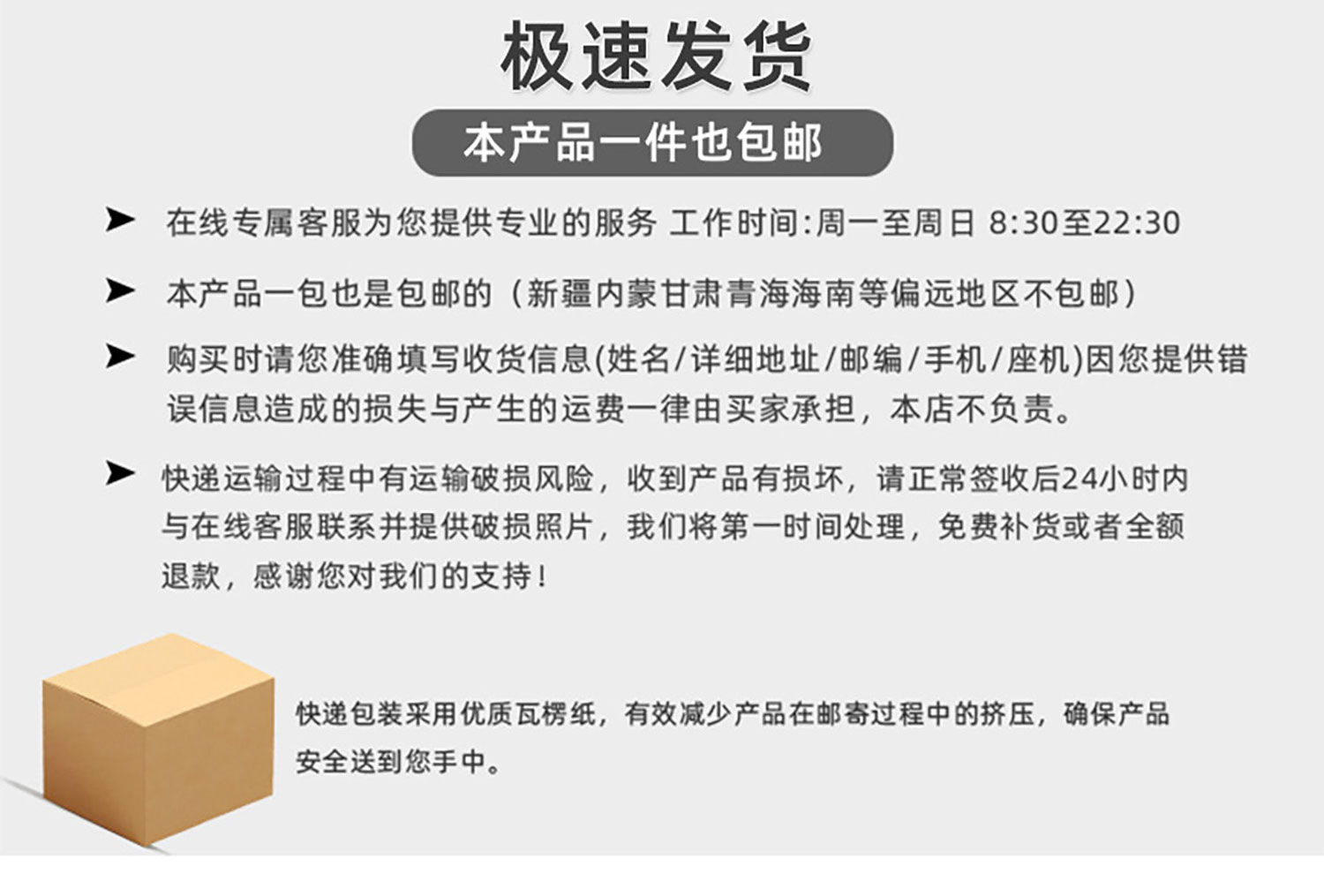 极速发货

本产品一件也包邮

➤ 在线专属客服为您提供专业的服务 工作时间:周一至周日 8:30至22:30

➤ 本产品一包也是包邮的（新疆内蒙甘肃青海海南等偏远地区不包邮）

➤ 购买时请您准确填写收货信息(姓名/详细地址/邮编/手机/座机)因您提供错误信息造成的损失与产生的运费一律由买家承担，本店不负责。

➤ 快递运输过程中有运输破损风险，收到产品有损坏，请正常签收后24小时内与在线客服联系并提供破损照片，我们将第一时间处理，免费补货或者全额退款，感谢您对我们的支持！

快递包装采用优质瓦楞纸，有效减少产品在邮寄过程中的挤压，确保产品安全送到您手中。